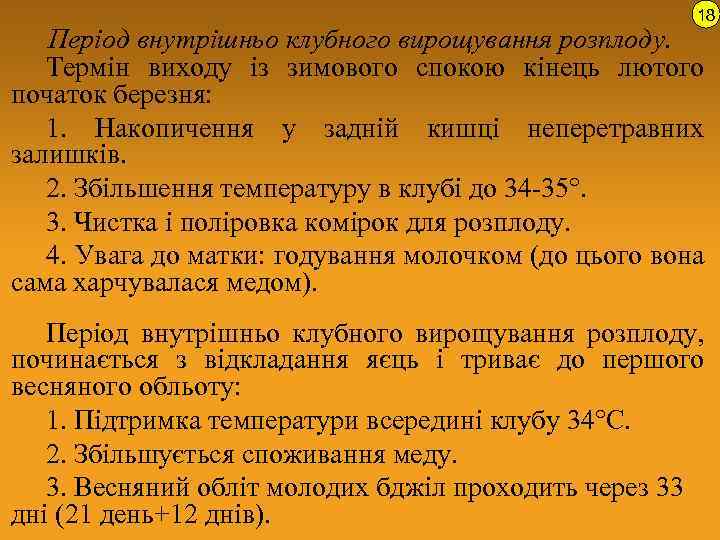 18

Період внутрішньо клубного вирощування розплоду.

Термін виходу із зимового спокою кінець лютого початок березня:

1. Накопичення у задній кишці неперетравних залишків.

2. Збільшення температуру в клубі до 34-35°.

3. Чистка і поліровка комірок для розплоду.

4. Увага до матки: годування молочком (до цього вона сама харчувалася медом).

Період внутрішньо клубного вирощування розплоду, починається з відкладання яєць і триває до першого весняного обльоту:

1. Підтримка температури всередині клубу 34°С.

2. Збільшується споживання меду.

3. Весняний обліт молодих бджіл проходить через 33 дні (21 день+12 днів).